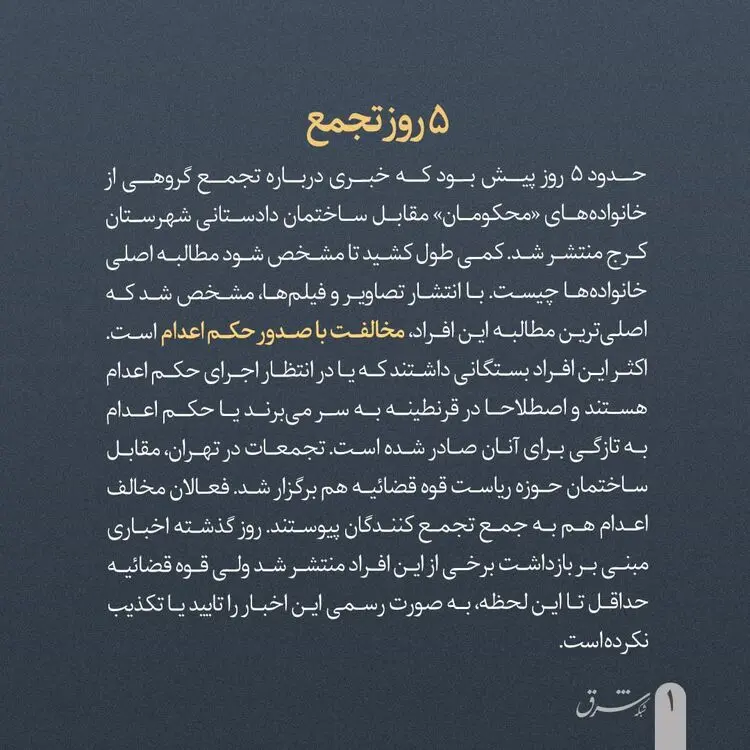 ۵ روز تجمع

حدود ۵ روز پیش بود که خبری درباره تجمع گروهی از خانواده‌های «محکومان» مقابل ساختمان دادستانی شهرستان کرج منتشر شد. کمی طول کشید تا مشخص شود مطالبه اصلی خانواده‌ها چیست. با انتشار تصاویر و فیلم‌ها، مشخص شد که اصلی‌ترین مطالبه این افراد، مخالفت با صدور حکم اعدام است. اکثر این افراد بستگانی داشتند که یا در انتظار اجرای حکم اعدام هستند و اصطلاحا در قرنطینه به سر می‌برند یا حکم اعدام به تازگی برای آنان صادر شده است. تجمعات در تهران، مقابل ساختمان حوزه ریاست قوه قضائیه هم برگزار شد. فعالان مخالف اعدام هم به جمع تجمع کنندگان پیوستند. روز گذشته اخباری مبنی بر بازداشت برخی از این افراد منتشر شد ولی قوه قضائیه حداقل تا این لحظه، به صورت رسمی این اخبار را تایید یا تکذیب نکرده‌است.

شبکه شرق

۱